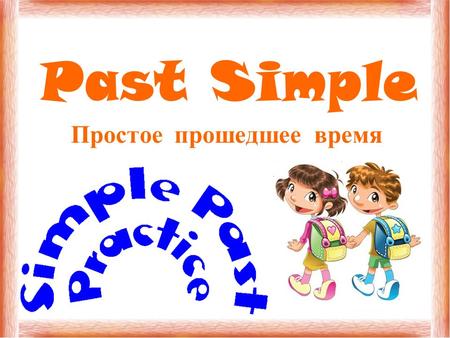 Past Simple

Простое прошедшее время

Simple Past

Practice